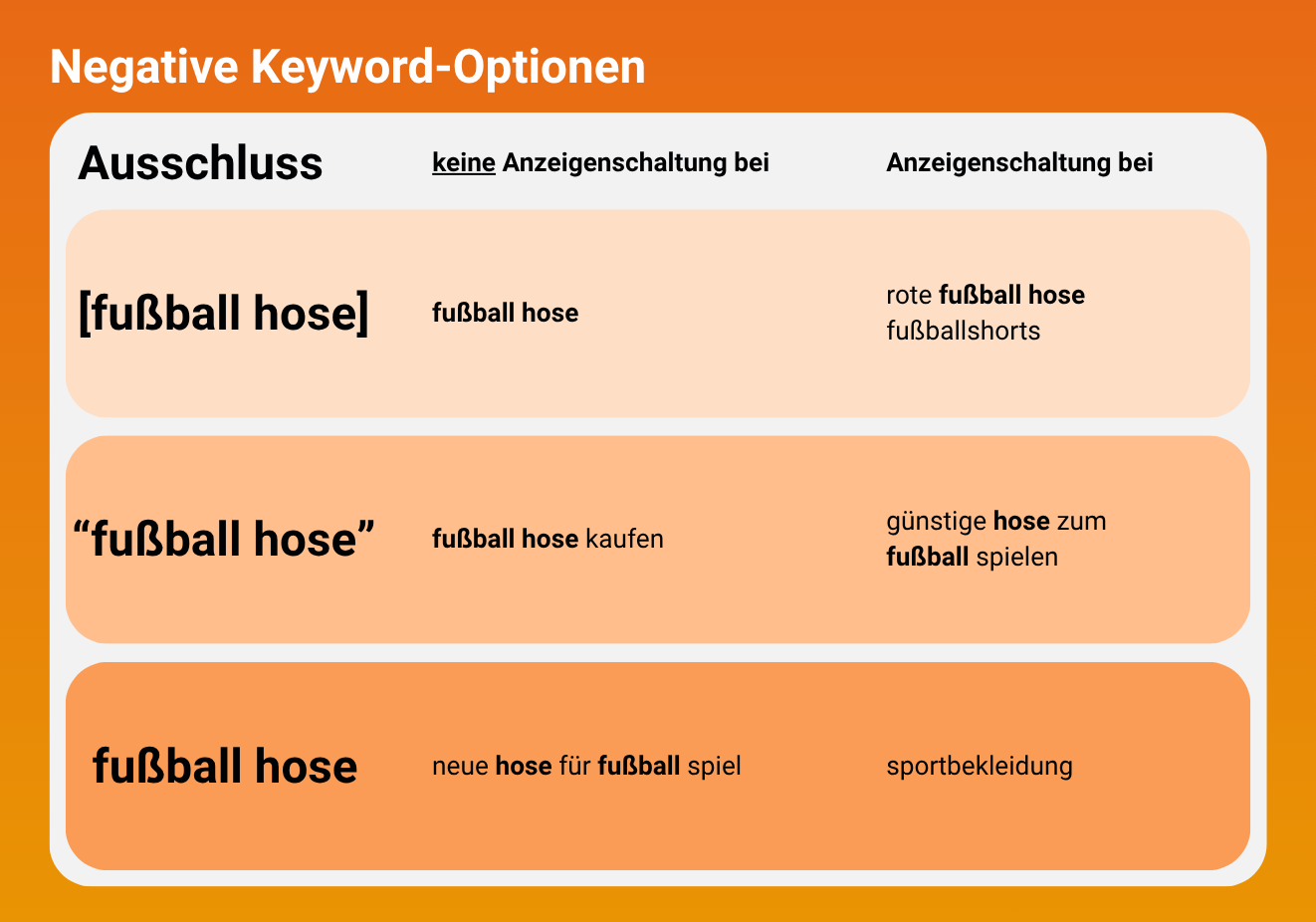 Negative Keyword-Optionen

| Ausschluss | keine Anzeigenschaltung bei | Anzeigenschaltung bei |
|---|---|---|
| [fußball hose] | fußball hose | rote fußball hose fußballshorts |
| “fußball hose” | fußball hose kaufen | günstige hose zum fußball spielen |
| fußball hose | neue hose für fußball spiel | sportbekleidung |